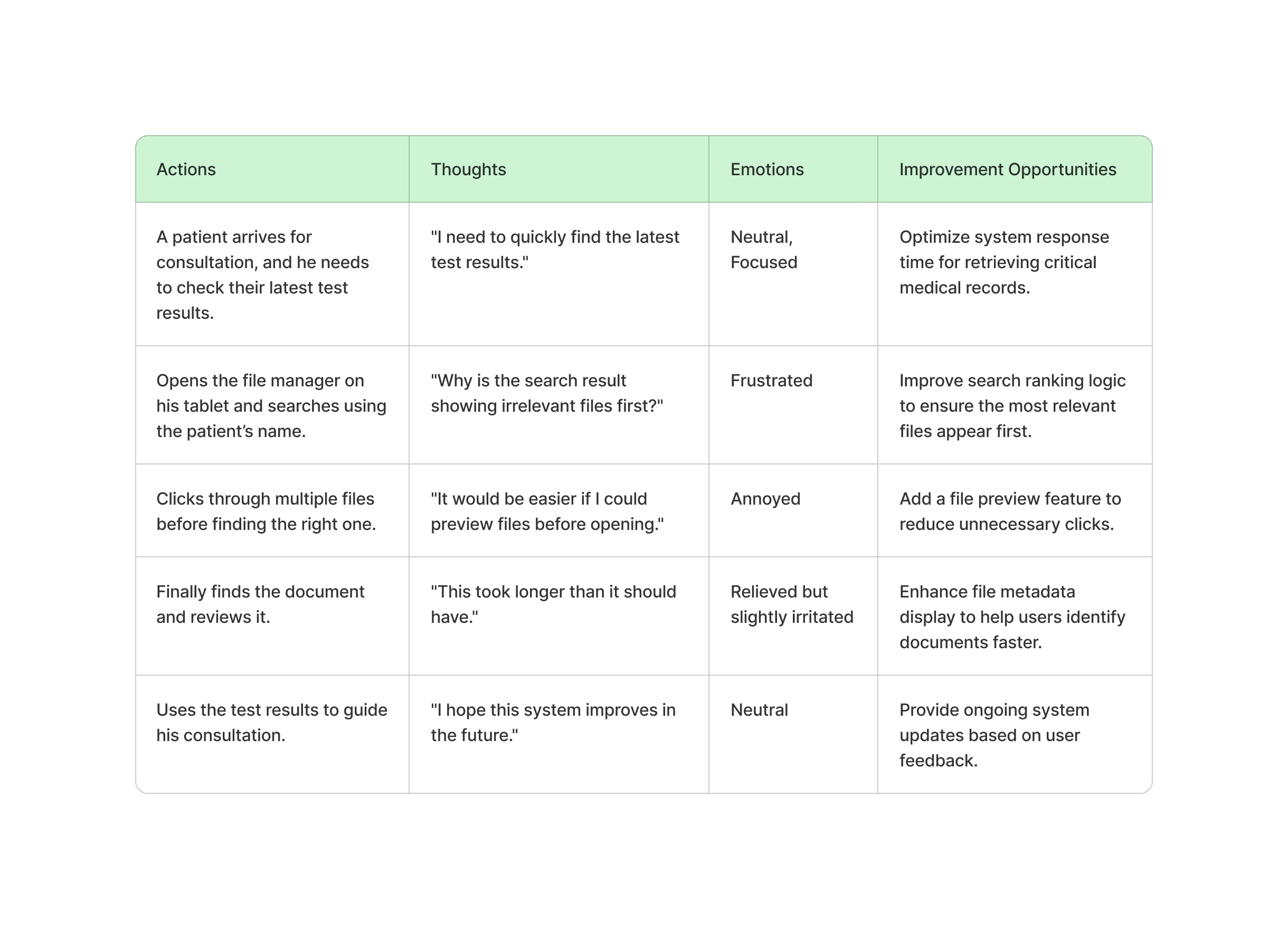 | Actions | Thoughts | Emotions | Improvement Opportunities |
|---|---|---|---|
| A patient arrives for consultation, and he needs to check their latest test results. | "I need to quickly find the latest test results." | Neutral, Focused | Optimize system response time for retrieving critical medical records. |
| Opens the file manager on his tablet and searches using the patient’s name. | "Why is the search result showing irrelevant files first?" | Frustrated | Improve search ranking logic to ensure the most relevant files appear first. |
| Clicks through multiple files before finding the right one. | "It would be easier if I could preview files before opening." | Annoyed | Add a file preview feature to reduce unnecessary clicks. |
| Finally finds the document and reviews it. | "This took longer than it should have." | Relieved but slightly irritated | Enhance file metadata display to help users identify documents faster. |
| Uses the test results to guide his consultation. | "I hope this system improves in the future." | Neutral | Provide ongoing system updates based on user feedback. |